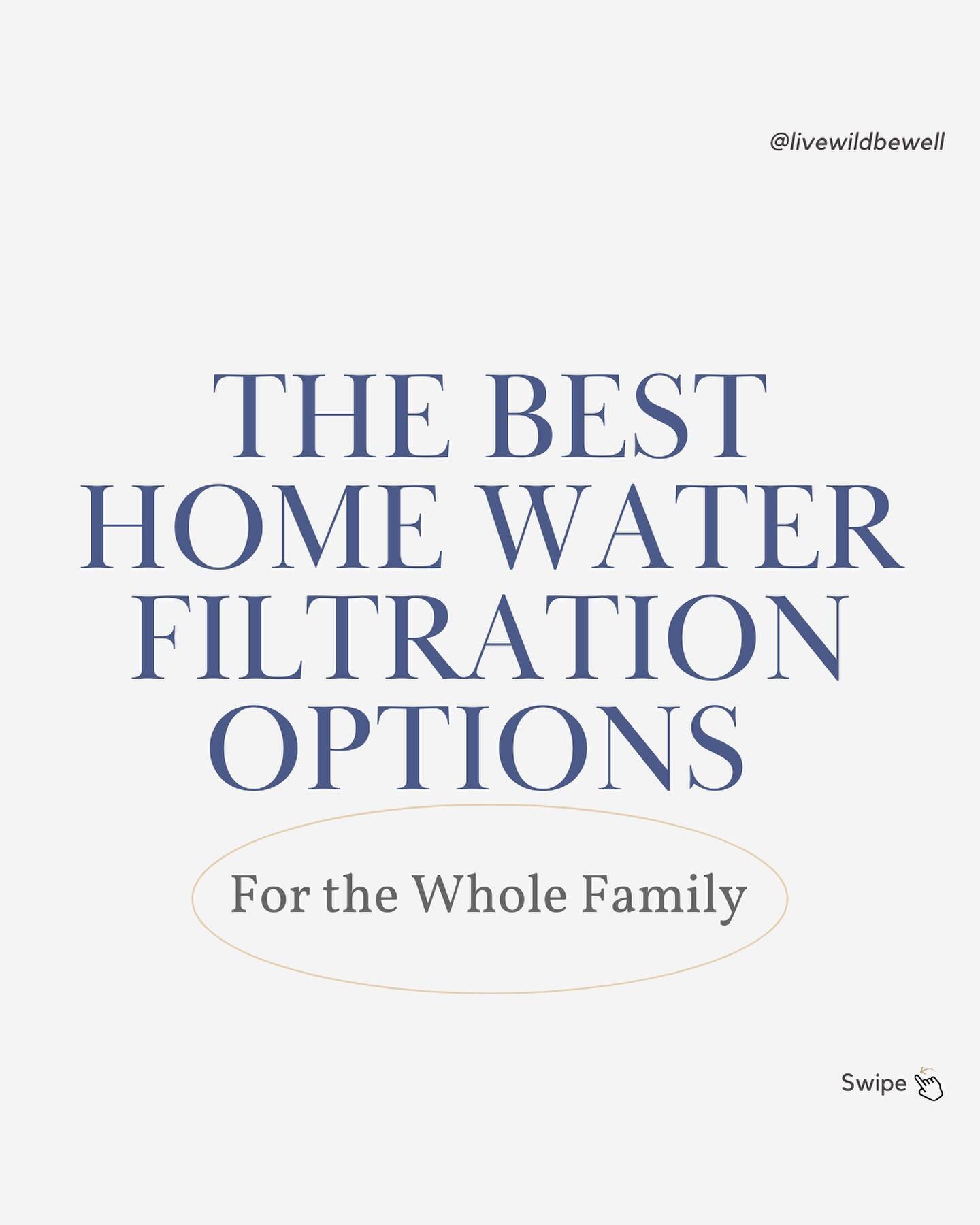 @livewildbewell

THE BEST HOME WATER FILTRATION OPTIONS

For the Whole Family

Swipe